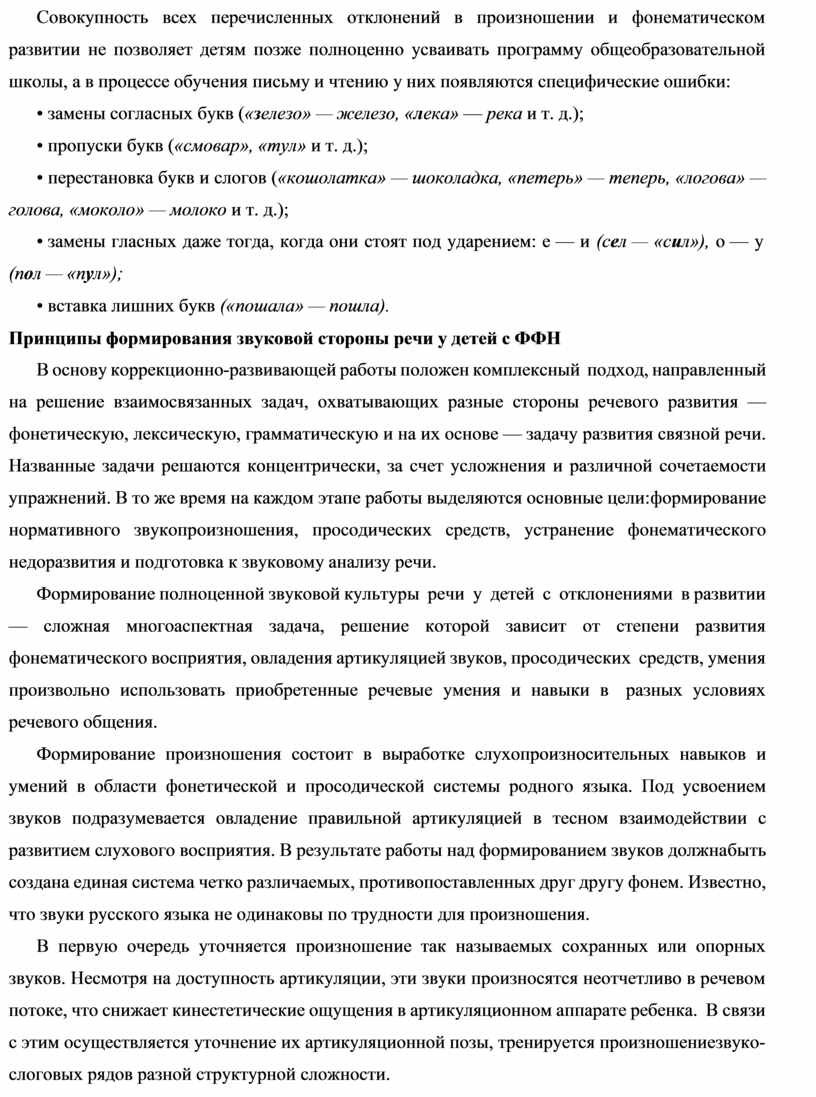 Совокупность всех перечисленных отклонений в произношении и фонематическом развитии не позволяет детям позже полноценно усваивать программу общеобразовательной школы, а в процессе обучения письму и чтению у них появляются специфические ошибки:

• замены согласных букв («зелезо» — железо, «лека» — река и т. д.);

• пропуски букв («смовар», «тул» и т. д.);

• перестановка букв и слогов («кошолатка» — шоколадка, «петерь» — теперь, «логова» — голова, «моколо» — молоко и т. д.);

• замены гласных даже тогда, когда они стоят под ударением: е — и (сел — «сил»), о — у (пол — «пул»);

• вставка лишних букв («пошала» — пошла).

Принципы формирования звуковой стороны речи у детей с ФФН

В основу коррекционно-развивающей работы положен комплексный подход, направленный на решение взаимосвязанных задач, охватывающих разные стороны речевого развития — фонетическую, лексическую, грамматическую и на их основе — задачу развития связной речи. Названные задачи решаются концентрически, за счет усложнения и различной сочетаемости упражнений. В то же время на каждом этапе работы выделяются основные цели:формирование нормативного звукопроизношения, просодических средств, устранение фонематического недоразвития и подготовка к звуковому анализу речи.

Формирование полноценной звуковой культуры речи у детей с отклонениями в развитии — сложная многоаспектная задача, решение которой зависит от степени развития фонематического восприятия, овладения артикуляцией звуков, просодических средств, умения произвольно использовать приобретенные речевые умения и навыки в разных условиях речевого общения.

Формирование произношения состоит в выработке слухопроизносительных навыков и умений в области фонетической и просодической системы родного языка. Под усвоением звуков подразумевается овладение правильной артикуляцией в тесном взаимодействии с развитием слухового восприятия. В результате работы над формированием звуков должнабыть создана единая система четко различаемых, противопоставленных друг другу фонем. Известно, что звуки русского языка не одинаковы по трудности для произношения.

В первую очередь уточняется произношение так называемых сохранных или опорных звуков. Несмотря на доступность артикуляции, эти звуки произносятся неотчетливо в речевом потоке, что снижает кинестетические ощущения в артикуляционном аппарате ребенка. В связи с этим осуществляется уточнение их артикуляционной позы, тренируется произношениезвуко-слоговых рядов разной структурной сложности.